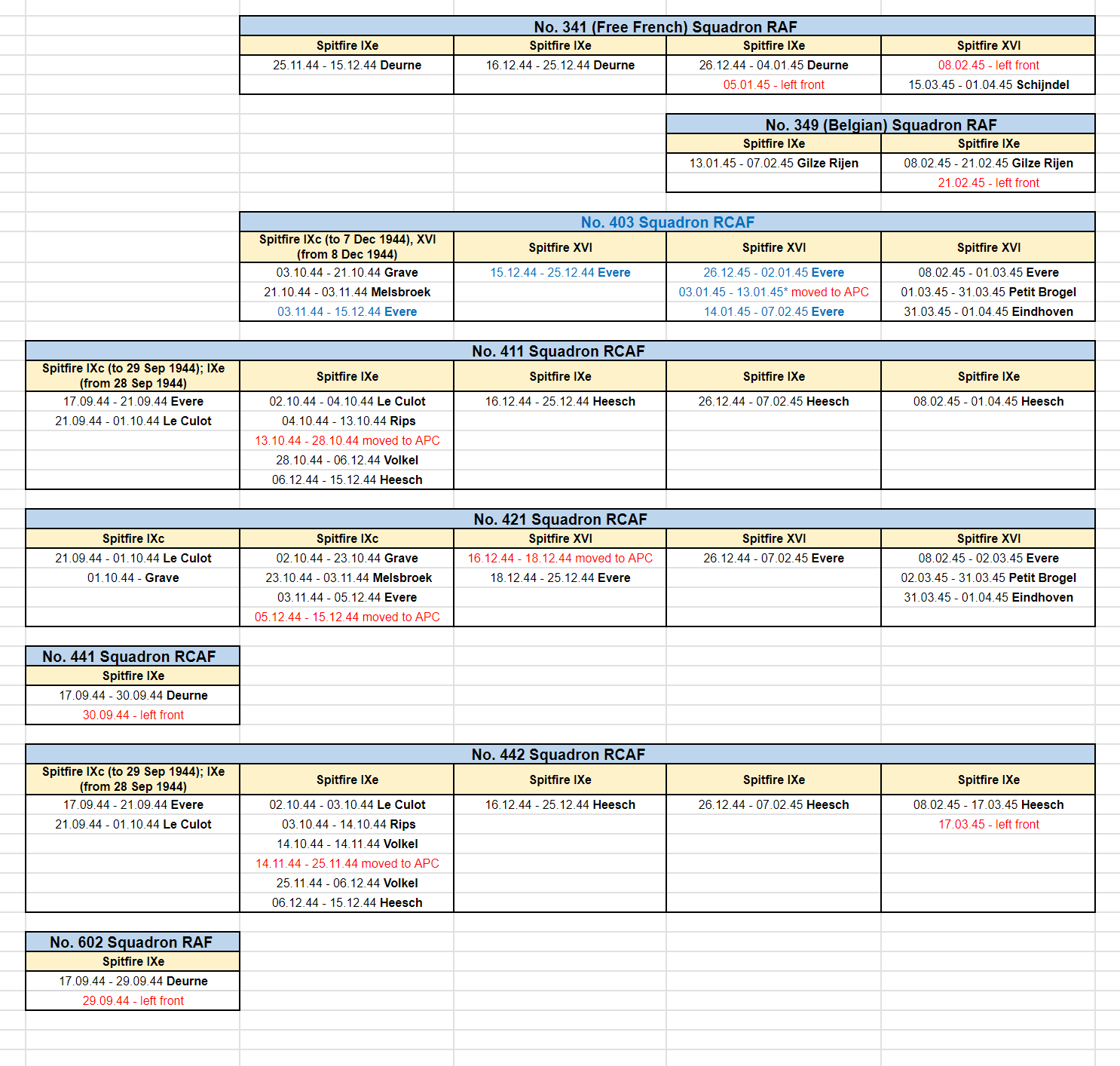 No. 341 (Free French) Squadron RAF

| Spitfire IXe | Spitfire IXe | Spitfire IXe | Spitfire XVI |
|---|---|---|---|
| 25.11.44 - 15.12.44 Deurne | 16.12.44 - 25.12.44 Deurne | 26.12.44 - 04.01.45 Deurne | 08.02.45 - left front |
| | | 05.01.45 - left front | 15.03.45 - 01.04.45 Schijndel |

No. 349 (Belgian) Squadron RAF

| Spitfire IXe | Spitfire IXe |
|---|---|
| 13.01.45 - 07.02.45 Gilze Rijen | 08.02.45 - 21.02.45 Gilze Rijen |
| | 21.02.45 - left front |

No. 403 Squadron RCAF

| Spitfire IXc (to 7 Dec 1944), XVI (from 8 Dec 1944) | Spitfire XVI | Spitfire XVI | Spitfire XVI |
|---|---|---|---|
| 03.10.44 - 21.10.44 Grave | 15.12.44 - 25.12.44 Evere | 26.12.45 - 02.01.45 Evere | 08.02.45 - 01.03.45 Evere |
| 21.10.44 - 03.11.44 Melsbroek | | 03.01.45 - 13.01.45* moved to APC | 01.03.45 - 31.03.45 Petit Brogel |
| 03.11.44 - 15.12.44 Evere | | 14.01.45 - 07.02.45 Evere | 31.03.45 - 01.04.45 Eindhoven |

No. 411 Squadron RCAF

| Spitfire IXc (to 29 Sep 1944); IXe (from 28 Sep 1944) | Spitfire IXe | Spitfire IXe | Spitfire IXe | Spitfire IXe |
|---|---|---|---|---|
| 17.09.44 - 21.09.44 Evere | 02.10.44 - 04.10.44 Le Culot | 16.12.44 - 25.12.44 Heesch | 26.12.44 - 07.02.45 Heesch | 08.02.45 - 01.04.45 Heesch |
| 21.09.44 - 01.10.44 Le Culot | 04.10.44 - 13.10.44 Rips | | | |
| | 13.10.44 - 28.10.44 moved to APC | | | |
| | 28.10.44 - 06.12.44 Volkel | | | |
| | 06.12.44 - 15.12.44 Heesch | | | |

No. 421 Squadron RCAF

| Spitfire IXc | Spitfire IXc | Spitfire XVI | Spitfire XVI | Spitfire XVI |
|---|---|---|---|---|
| 21.09.44 - 01.10.44 Le Culot | 02.10.44 - 23.10.44 Grave | 16.12.44 - 18.12.44 moved to APC | 26.12.44 - 07.02.45 Evere | 08.02.45 - 02.03.45 Evere |
| 01.10.44 - Grave | 23.10.44 - 03.11.44 Melsbroek | 18.12.44 - 25.12.44 Evere | | 02.03.45 - 31.03.45 Petit Brogel |
| | 03.11.44 - 05.12.44 Evere | | | 31.03.45 - 01.04.45 Eindhoven |
| | 05.12.44 - 15.12.44 moved to APC | | | |

No. 441 Squadron RCAF

| Spitfire IXe |
|---|
| 17.09.44 - 30.09.44 Deurne |
| 30.09.44 - left front |

No. 442 Squadron RCAF

| Spitfire IXc (to 29 Sep 1944); IXe (from 28 Sep 1944) | Spitfire IXe | Spitfire IXe | Spitfire IXe | Spitfire IXe |
|---|---|---|---|---|
| 17.09.44 - 21.09.44 Evere | 02.10.44 - 03.10.44 Le Culot | 16.12.44 - 25.12.44 Heesch | 26.12.44 - 07.02.45 Heesch | 08.02.45 - 17.03.45 Heesch |
| 21.09.44 - 01.10.44 Le Culot | 03.10.44 - 14.10.44 Rips | | | 17.03.45 - left front |
| | 14.10.44 - 14.11.44 Volkel | | | |
| | 14.11.44 - 25.11.44 moved to APC | | | |
| | 25.11.44 - 06.12.44 Volkel | | | |
| | 06.12.44 - 15.12.44 Heesch | | | |

No. 602 Squadron RAF

| Spitfire IXe |
|---|
| 17.09.44 - 29.09.44 Deurne |
| 29.09.44 - left front |